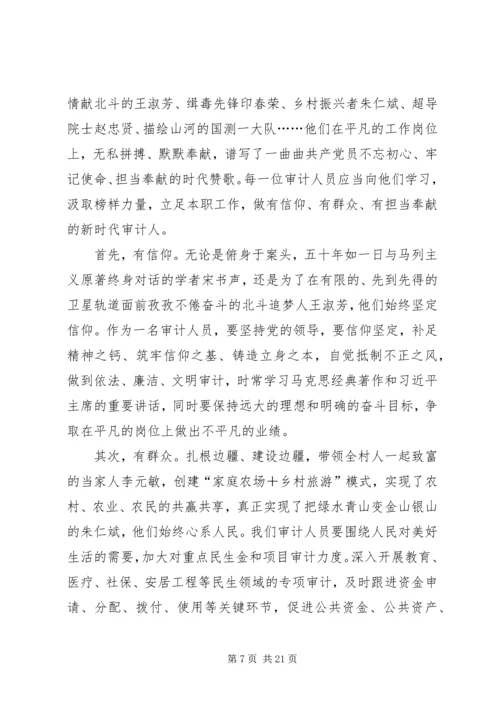 情献北斗的王淑芳、缉毒先锋印春荣、乡村振兴者朱仁斌、超导院士赵忠贤、描绘山河的国测一大队……他们在平凡的工作岗位上，无私拼搏、默默奉献，谱写了一曲曲共产党员不忘初心、牢记使命、担当奉献的时代赞歌。每一位审计人员应当向他们学习，汲取榜样力量，立足本职工作，做有信仰、有群众、有担当奉献的新时代审计人。

首先，有信仰。无论是俯身于案头，五十年如一日与马列主义原著终身对话的学者宋书声，还是为了在有限的、先到先得的卫星轨道面前孜孜不倦奋斗的北斗追梦人王淑芳，他们始终坚定信仰。作为一名审计人员，要坚持党的领导，要信仰坚定，补足精神之钙、筑牢信仰之基、铸造立身之本，自觉抵制不正之风，做到依法、廉洁、文明审计，时常学习马克思经典著作和习近平主席的重要讲话，同时要保持远大的理想和明确的奋斗目标，争取在平凡的岗位上做出不平凡的业绩。

其次，有群众。扎根边疆、建设边疆，带领全村人一起致富的当家人李元敏，创建“家庭农场＋乡村旅游”模式，实现了农村、农业、农民的共赢共享，真正实现了把绿水青山变金山银山的朱仁斌，他们始终心系人民。我们审计人员要围绕人民对美好生活的需要，加大对重点民生金和项目审计力度。深入开展教育、医疗、社保、安居工程等民生领域的专项审计，及时跟进资金申请、分配、拨付、使用等关键环节，促进公共资金、公共资产、

第 7 页 共 21 页